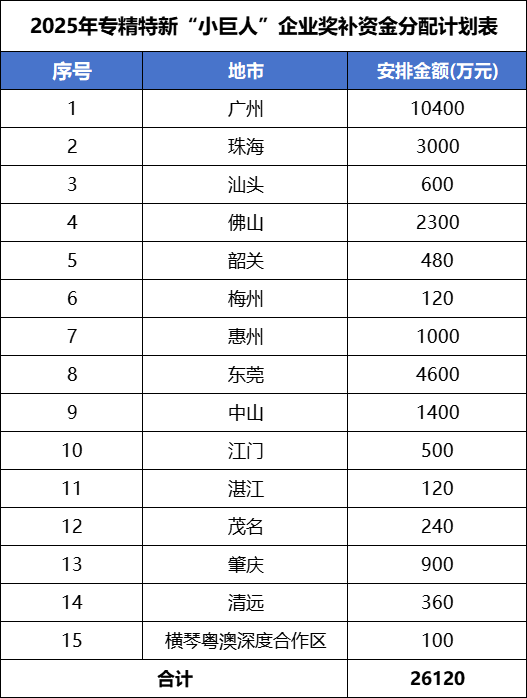 2025年专精特新“小巨人”企业奖补资金分配计划表

| 序号 | 地市 | 安排金额(万元) |
|---|---|---|
| 1 | 广州 | 10400 |
| 2 | 珠海 | 3000 |
| 3 | 汕头 | 600 |
| 4 | 佛山 | 2300 |
| 5 | 韶关 | 480 |
| 6 | 梅州 | 120 |
| 7 | 惠州 | 1000 |
| 8 | 东莞 | 4600 |
| 9 | 中山 | 1400 |
| 10 | 江门 | 500 |
| 11 | 湛江 | 120 |
| 12 | 茂名 | 240 |
| 13 | 肇庆 | 900 |
| 14 | 清远 | 360 |
| 15 | 横琴粤澳深度合作区 | 100 |
| 合计 | | 26120 |